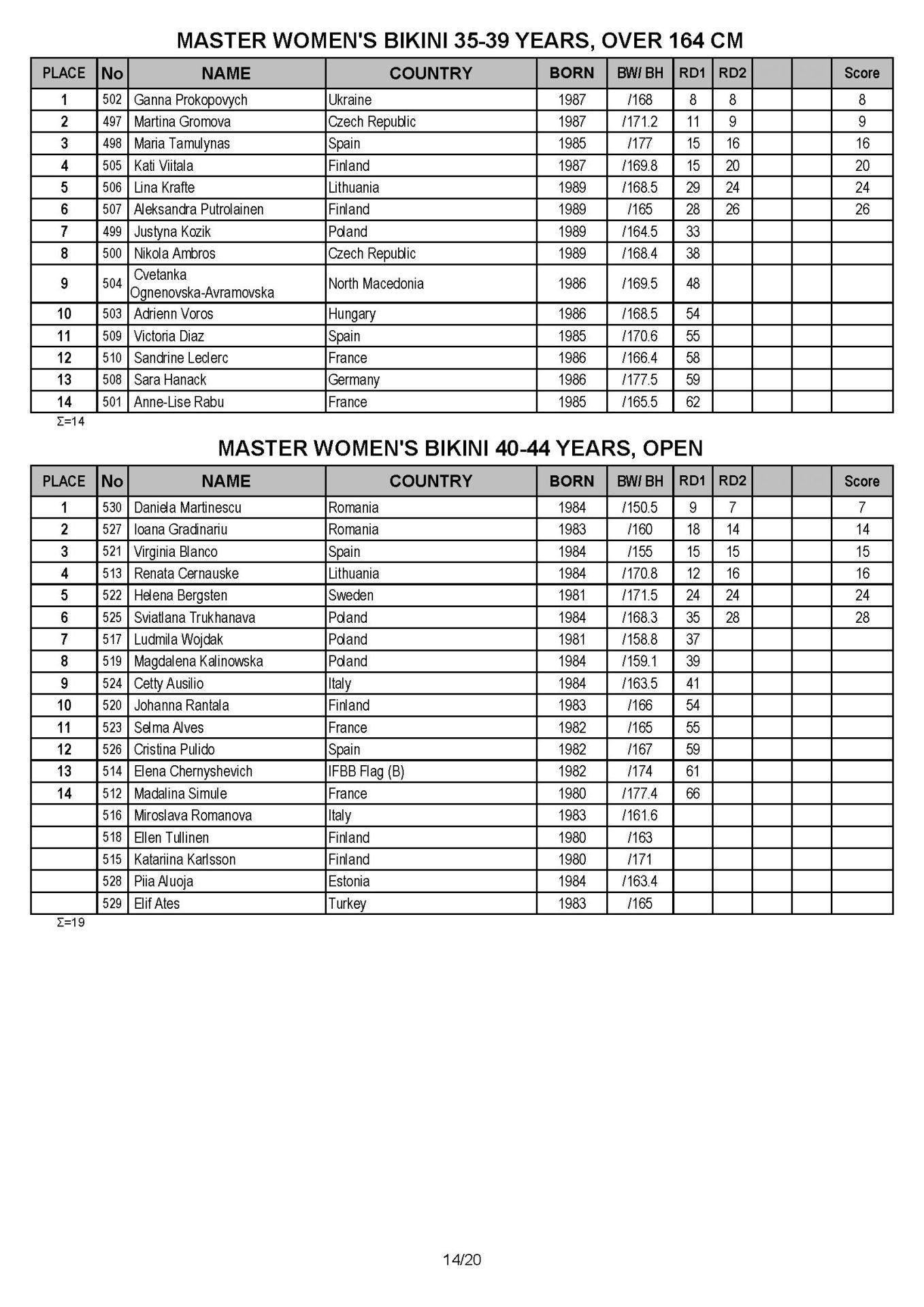 MASTER WOMEN'S BIKINI 35-39 YEARS, OVER 164 CM

| PLACE | No | NAME | COUNTRY | BORN | BW/ BH | RD1 | RD2 | | | Score |
|---|---|---|---|---|---|---|---|---|---|---|
| 1 | 502 | Ganna Prokopovych | Ukraine | 1987 | /168 | 8 | 8 | | | 8 |
| 2 | 497 | Martina Gromova | Czech Republic | 1987 | /171.2 | 11 | 9 | | | 9 |
| 3 | 498 | Maria Tamulynas | Spain | 1985 | /177 | 15 | 16 | | | 16 |
| 4 | 505 | Kati Viitala | Finland | 1987 | /169.8 | 15 | 20 | | | 20 |
| 5 | 506 | Lina Krafte | Lithuania | 1989 | /168.5 | 29 | 24 | | | 24 |
| 6 | 507 | Aleksandra Putrolainen | Finland | 1989 | /165 | 28 | 26 | | | 26 |
| 7 | 499 | Justyna Kozik | Poland | 1989 | /164.5 | 33 | | | | |
| 8 | 500 | Nikola Ambros | Czech Republic | 1989 | /168.4 | 38 | | | | |
| 9 | 504 | Cvetanka Ognenovska-Avramovska | North Macedonia | 1986 | /169.5 | 48 | | | | |
| 10 | 503 | Adrienn Voros | Hungary | 1986 | /168.5 | 54 | | | | |
| 11 | 509 | Victoria Diaz | Spain | 1985 | /170.6 | 55 | | | | |
| 12 | 510 | Sandrine Leclerc | France | 1986 | /166.4 | 58 | | | | |
| 13 | 508 | Sara Hanack | Germany | 1986 | /177.5 | 59 | | | | |
| 14 | 501 | Anne-Lise Rabu | France | 1985 | /165.5 | 62 | | | | |

Σ=14

MASTER WOMEN'S BIKINI 40-44 YEARS, OPEN

| PLACE | No | NAME | COUNTRY | BORN | BW/ BH | RD1 | RD2 | | | Score |
|---|---|---|---|---|---|---|---|---|---|---|
| 1 | 530 | Daniela Martinescu | Romania | 1984 | /150.5 | 9 | 7 | | | 7 |
| 2 | 527 | Ioana Gradinariu | Romania | 1983 | /160 | 18 | 14 | | | 14 |
| 3 | 521 | Virginia Blanco | Spain | 1984 | /155 | 15 | 15 | | | 15 |
| 4 | 513 | Renata Cernauske | Lithuania | 1984 | /170.8 | 12 | 16 | | | 16 |
| 5 | 522 | Helena Bergsten | Sweden | 1981 | /171.5 | 24 | 24 | | | 24 |
| 6 | 525 | Sviatlana Trukhanava | Poland | 1984 | /168.3 | 35 | 28 | | | 28 |
| 7 | 517 | Ludmila Wojdak | Poland | 1981 | /158.8 | 37 | | | | |
| 8 | 519 | Magdalena Kalinowska | Poland | 1984 | /159.1 | 39 | | | | |
| 9 | 524 | Cetty Ausilio | Italy | 1984 | /163.5 | 41 | | | | |
| 10 | 520 | Johanna Rantala | Finland | 1983 | /166 | 54 | | | | |
| 11 | 523 | Selma Alves | France | 1982 | /165 | 55 | | | | |
| 12 | 526 | Cristina Pulido | Spain | 1982 | /167 | 59 | | | | |
| 13 | 514 | Elena Chernyshevich | IFBB Flag (B) | 1982 | /174 | 61 | | | | |
| 14 | 512 | Madalina Simule | France | 1980 | /177.4 | 66 | | | | |
| | 516 | Miroslava Romanova | Italy | 1983 | /161.6 | | | | | |
| | 518 | Ellen Tullinen | Finland | 1980 | /163 | | | | | |
| | 515 | Katariina Karlsson | Finland | 1980 | /171 | | | | | |
| | 528 | Piia Aluoja | Estonia | 1984 | /163.4 | | | | | |
| | 529 | Elif Ates | Turkey | 1983 | /165 | | | | | |

Σ=19

14/20